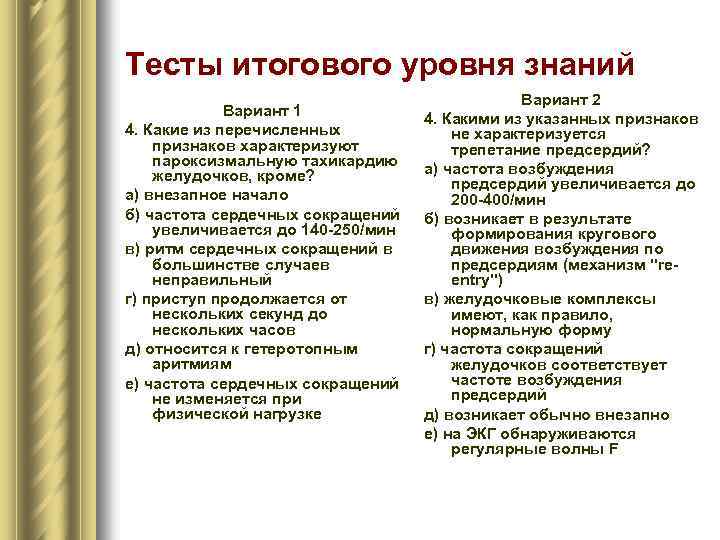 Тесты итогового уровня знаний

Вариант 1

4. Какие из перечисленных признаков характеризуют пароксизмальную тахикардию желудочков, кроме?

а) внезапное начало

б) частота сердечных сокращений увеличивается до 140-250/мин

в) ритм сердечных сокращений в большинстве случаев неправильный

г) приступ продолжается от нескольких секунд до нескольких часов

д) относится к гетеротопным аритмиям

е) частота сердечных сокращений не изменяется при физической нагрузке

Вариант 2

4. Какими из указанных признаков не характеризуется трепетание предсердий?

а) частота возбуждения предсердий увеличивается до 200-400/мин

б) возникает в результате формирования кругового движения возбуждения по предсердиям (механизм "re-entry")

в) желудочковые комплексы имеют, как правило, нормальную форму

г) частота сокращений желудочков соответствует частоте возбуждения предсердий

д) возникает обычно внезапно

е) на ЭКГ обнаруживаются регулярные волны F